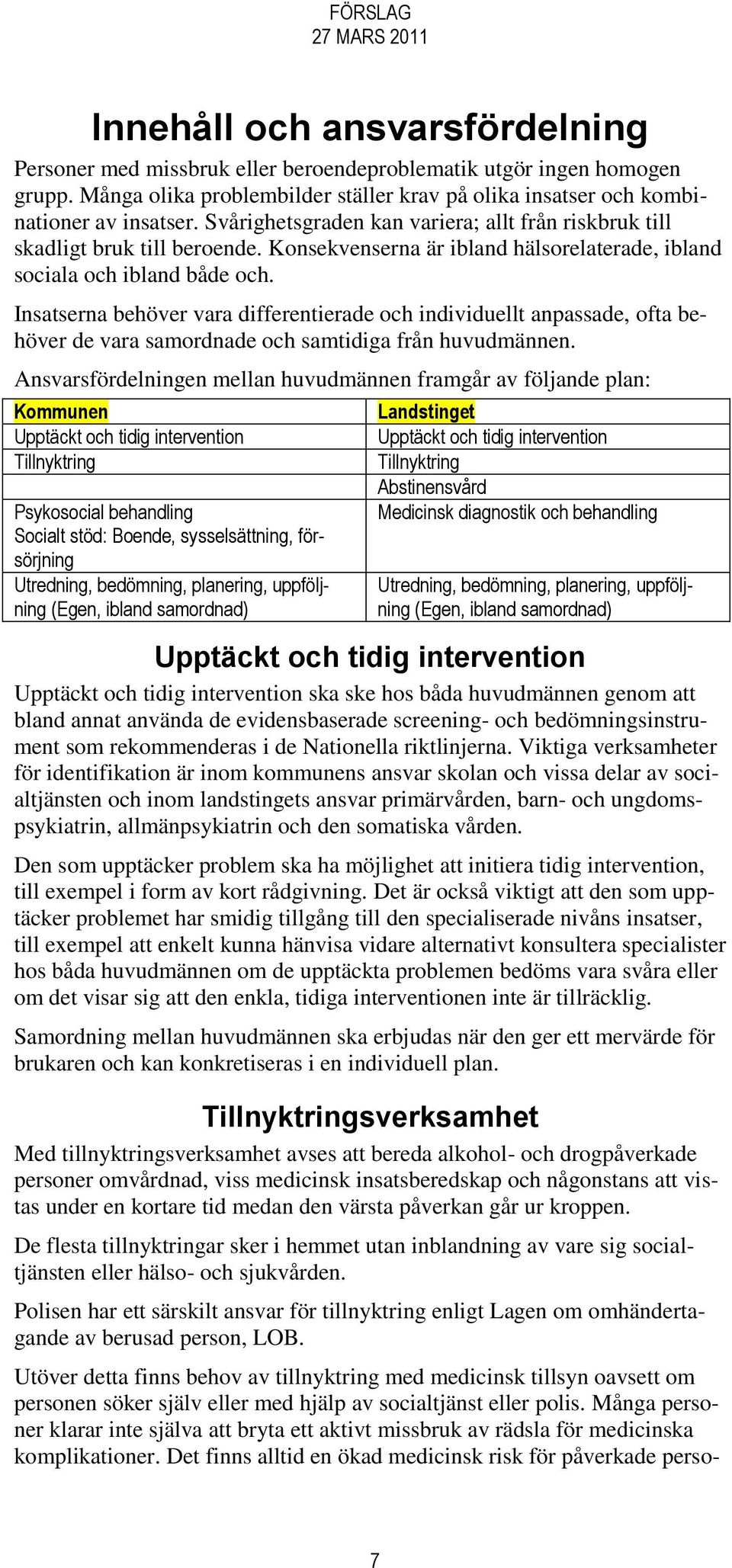 FÖRSLAG
27 MARS 2011

Innehåll och ansvarsfördelning

Personer med missbruk eller beroendeproblematik utgör ingen homogen grupp. Många olika problembilder ställer krav på olika insatser och kombinationer av insatser. Svårighetsgraden kan variera; allt från riskbruk till skadligt bruk till beroende. Konsekvenserna är ibland hälsorelaterade, ibland sociala och ibland både och.

Insatserna behöver vara differentierade och individuellt anpassade, ofta behöver de vara samordnade och samtidiga från huvudmännen.

Ansvarsfördelningen mellan huvudmännen framgår av följande plan:

| Kommunen | Landstinget |
|---|---|
| Upptäckt och tidig intervention | Upptäckt och tidig intervention |
| Tillnyktring | Tillnyktring |
| | Abstinensvård |
| Psykosocial behandling Socialt stöd: Boende, sysselsättning, försörjning | Medicinsk diagnostik och behandling |
| Utredning, bedömning, planering, uppföljning (Egen, ibland samordnad) | Utredning, bedömning, planering, uppföljning (Egen, ibland samordnad) |

Upptäckt och tidig intervention

Upptäckt och tidig intervention ska ske hos båda huvudmännen genom att bland annat använda de evidensbaserade screening- och bedömningsinstrument som rekommenderas i de Nationella riktlinjerna. Viktiga verksamheter för identifikation är inom kommunens ansvar skolan och vissa delar av socialtjänsten och inom landstingets ansvar primärvården, barn- och ungdomspsykiatrin, allmänpsykiatrin och den somatiska vården.

Den som upptäcker problem ska ha möjlighet att initiera tidig intervention, till exempel i form av kort rådgivning. Det är också viktigt att den som upptäcker problemet har smidig tillgång till den specialiserade nivåns insatser, till exempel att enkelt kunna hänvisa vidare alternativt konsultera specialister hos båda huvudmännen om de upptäckta problemen bedöms vara svåra eller om det visar sig att den enkla, tidiga interventionen inte är tillräcklig.

Samordning mellan huvudmännen ska erbjudas när den ger ett mervärde för brukaren och kan konkretiseras i en individuell plan.

Tillnyktringsverksamhet

Med tillnyktringsverksamhet avses att bereda alkohol- och drogpåverkade personer omvårdnad, viss medicinsk insatsberedskap och någonstans att vistas under en kortare tid medan den värsta påverkan går ur kroppen.

De flesta tillnyktringar sker i hemmet utan inblandning av vare sig socialtjänsten eller hälso- och sjukvården.

Polisen har ett särskilt ansvar för tillnyktring enligt Lagen om omhändertagande av berusad person, LOB.

Utöver detta finns behov av tillnyktring med medicinsk tillsyn oavsett om personen söker själv eller med hjälp av socialtjänst eller polis. Många personer klarar inte själva att bryta ett aktivt missbruk av rädsla för medicinska komplikationer. Det finns alltid en ökad medicinsk risk för påverkade perso-

7